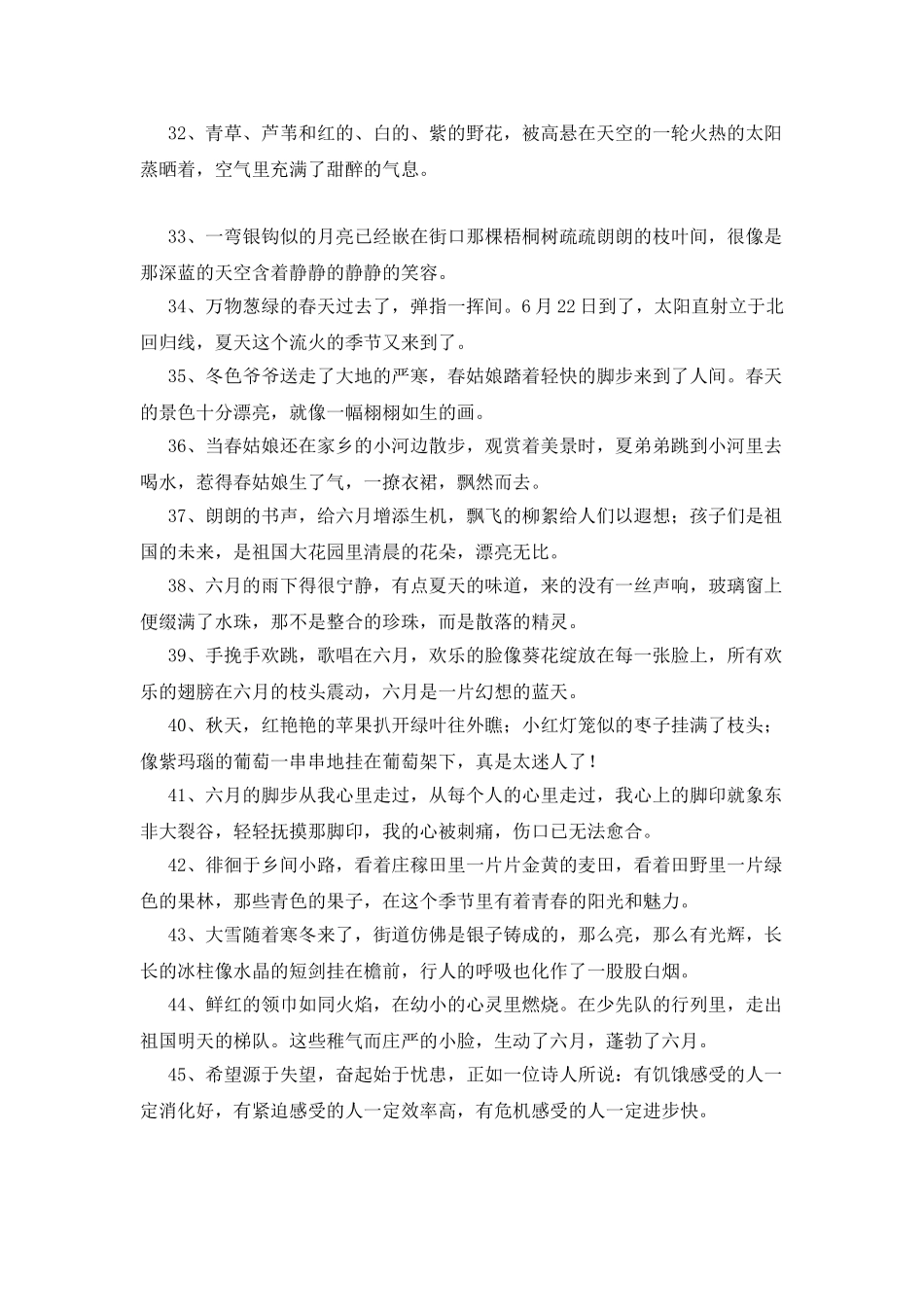 32、青草、芦苇和红的、白的、紫的野花，被高悬在天空的一轮火热的太阳蒸晒着，空气里充满了甜醉的气息。

33、一弯银钩似的月亮已经嵌在街口那棵梧桐树疏疏朗朗的枝叶间，很像是那深蓝的天空含着静静的静静的笑容。

34、万物葱绿的春天过去了，弹指一挥间。6月22日到了，太阳直射立于北回归线，夏天这个流火的季节又来到了。

35、冬色爷爷送走了大地的严寒，春姑娘踏着轻快的脚步来到了人间。春天的景色十分漂亮，就像一幅栩栩如生的画。

36、当春姑娘还在家乡的小河边散步，观赏着美景时，夏弟弟跳到小河里去喝水，惹得春姑娘生了气，一撩衣裙，飘然而去。

37、朗朗的书声，给六月增添生机，飘飞的柳絮给人们以遐想；孩子们是祖国的未来，是祖国大花园里清晨的花朵，漂亮无比。

38、六月的雨下得很宁静，有点夏天的味道，来的没有一丝声响，玻璃窗上便缀满了水珠，那不是整合的珍珠，而是散落的精灵。

39、手挽手欢跳，歌唱在六月，欢乐的脸像葵花绽放在每一张脸上，所有欢乐的翅膀在六月的枝头震动，六月是一片幻想的蓝天。

40、秋天，红艳艳的苹果扒开绿叶往外瞧；小红灯笼似的枣子挂满了枝头；像紫玛瑙的葡萄一串串地挂在葡萄架下，真是太迷人了！

41、六月的脚步从我心里走过，从每个人的心里走过，我心上的脚印就象东非大裂谷，轻轻抚摸那脚印，我的心被刺痛，伤口已无法愈合。

42、徘徊于乡间小路，看着庄稼田里一片片金黄的麦田，看着田野里一片绿色的果林，那些青色的果子，在这个季节里有着青春的阳光和魅力。

43、大雪随着寒冬来了，街道仿佛是银子铸成的，那么亮，那么有光辉，长长的冰柱像水晶的短剑挂在檐前，行人的呼吸也化作了一股股白烟。

44、鲜红的领巾如同火焰，在幼小的心灵里燃烧。在少先队的行列里，走出祖国明天的梯队。这些稚气而庄严的小脸，生动了六月，蓬勃了六月。

45、希望源于失望，奋起始于忧患，正如一位诗人所说：有饥饿感受的人一定消化好，有紧迫感受的人一定效率高，有危机感受的人一定进步快。